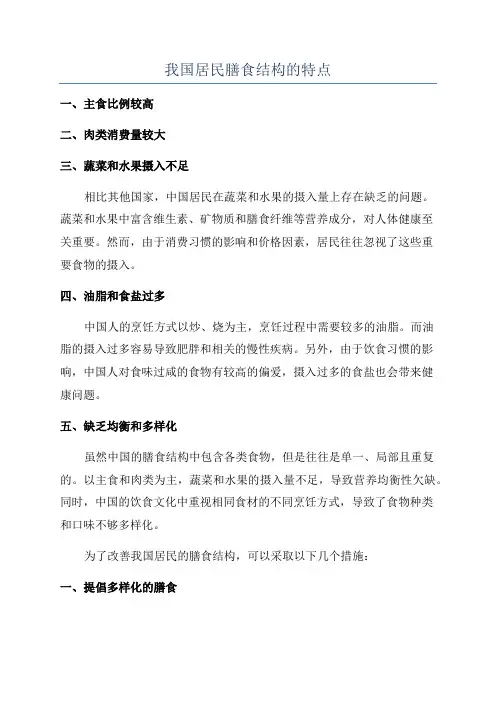 我国居民膳食结构的特点

一、主食比例较高

二、肉类消费量较大

三、蔬菜和水果摄入不足

相比其他国家，中国居民在蔬菜和水果的摄入量上存在缺乏的问题。蔬菜和水果中富含维生素、矿物质和膳食纤维等营养成分，对人体健康至关重要。然而，由于消费习惯的影响和价格因素，居民往往忽视了这些重要食物的摄入。

四、油脂和食盐过多

中国人的烹饪方式以炒、烧为主，烹饪过程中需要较多的油脂。而油脂的摄入过多容易导致肥胖和相关的慢性疾病。另外，由于饮食习惯的影响，中国人对食味过咸的食物有较高的偏爱，摄入过多的食盐也会带来健康问题。

五、缺乏均衡和多样化

虽然中国的膳食结构中包含各类食物，但是往往是单一、局部且重复的。以主食和肉类为主，蔬菜和水果的摄入量不足，导致营养均衡性欠缺。同时，中国的饮食文化中重视相同食材的不同烹饪方式，导致了食物种类和口味不够多样化。

为了改善我国居民的膳食结构，可以采取以下几个措施：

一、提倡多样化的膳食